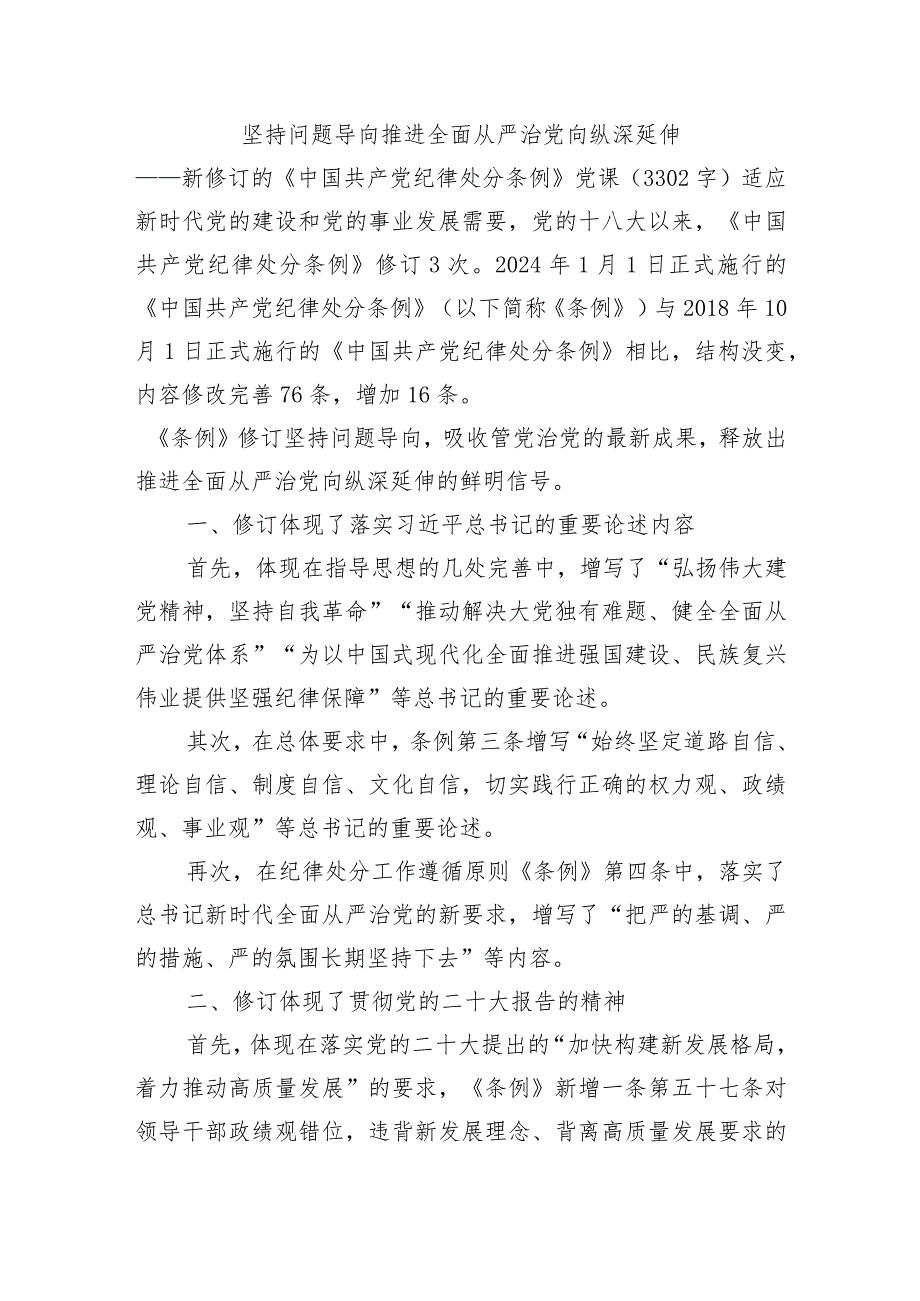 坚持问题导向推进全面从严治党向纵深延伸

——新修订的《中国共产党纪律处分条例》党课（3302字）适应新时代党的建设和党的事业发展需要，党的十八大以来，《中国共产党纪律处分条例》修订3次。2024年1月1日正式施行的《中国共产党纪律处分条例》（以下简称《条例》）与2018年10月1日正式施行的《中国共产党纪律处分条例》相比，结构没变，内容修改完善76条，增加16条。

《条例》修订坚持问题导向，吸收管党治党的最新成果，释放出推进全面从严治党向纵深延伸的鲜明信号。

一、修订体现了落实习近平总书记的重要论述内容

首先，体现在指导思想的几处完善中，增写了“弘扬伟大建党精神，坚持自我革命”“推动解决大党独有难题、健全全面从严治党体系”“为以中国式现代化全面推进强国建设、民族复兴伟业提供坚强纪律保障”等总书记的重要论述。

其次，在总体要求中，条例第三条增写“始终坚定道路自信、理论自信、制度自信、文化自信，切实践行正确的权力观、政绩观、事业观”等总书记的重要论述。

再次，在纪律处分工作遵循原则《条例》第四条中，落实了总书记新时代全面从严治党的新要求，增写了“把严的基调、严的措施、严的氛围长期坚持下去”等内容。

二、修订体现了贯彻党的二十大报告的精神

首先，体现在落实党的二十大提出的“加快构建新发展格局，着力推动高质量发展”的要求，《条例》新增一条第五十七条对领导干部政绩观错位，违背新发展理念、背离高质量发展要求的